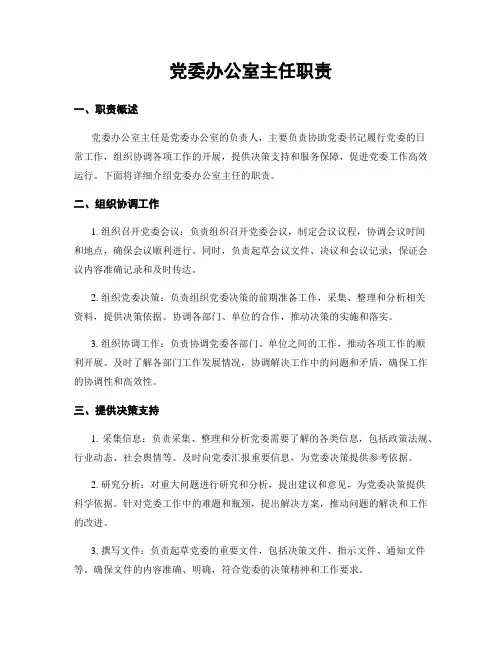 党委办公室主任职责

一、职责概述

党委办公室主任是党委办公室的负责人，主要负责协助党委书记履行党委的日常工作，组织协调各项工作的开展，提供决策支持和服务保障，促进党委工作高效运行。下面将详细介绍党委办公室主任的职责。

二、组织协调工作

1. 组织召开党委会议：负责组织召开党委会议，制定会议议程，协调会议时间和地点，确保会议顺利进行。同时，负责起草会议文件、决议和会议记录，保证会议内容准确记录和及时传达。

2. 组织党委决策：负责组织党委决策的前期准备工作，采集、整理和分析相关资料，提供决策依据。协调各部门、单位的合作，推动决策的实施和落实。

3. 组织协调工作：负责协调党委各部门、单位之间的工作，推动各项工作的顺利开展。及时了解各部门工作发展情况，协调解决工作中的问题和矛盾，确保工作的协调性和高效性。

三、提供决策支持

1. 采集信息：负责采集、整理和分析党委需要了解的各类信息，包括政策法规、行业动态、社会舆情等。及时向党委汇报重要信息，为党委决策提供参考依据。

2. 研究分析：对重大问题进行研究和分析，提出建议和意见，为党委决策提供科学依据。针对党委工作中的难题和瓶颈，提出解决方案，推动问题的解决和工作的改进。

3. 撰写文件：负责起草党委的重要文件，包括决策文件、指示文件、通知文件等。确保文件的内容准确、明确，符合党委的决策精神和工作要求。